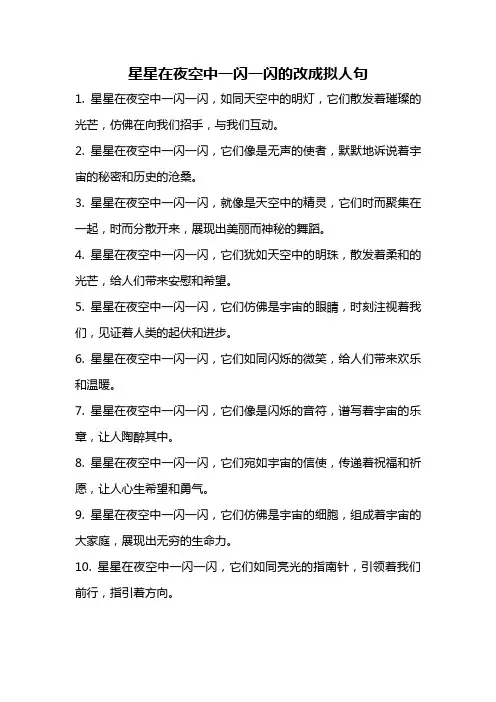 星星在夜空中一闪一闪的改成拟人句

1. 星星在夜空中一闪一闪，如同天空中的明灯，它们散发着璀璨的光芒，仿佛在向我们招手，与我们互动。

2. 星星在夜空中一闪一闪，它们像是无声的使者，默默地诉说着宇宙的秘密和历史的沧桑。

3. 星星在夜空中一闪一闪，就像是天空中的精灵，它们时而聚集在一起，时而分散开来，展现出美丽而神秘的舞蹈。

4. 星星在夜空中一闪一闪，它们犹如天空中的明珠，散发着柔和的光芒，给人们带来安慰和希望。

5. 星星在夜空中一闪一闪，它们仿佛是宇宙的眼睛，时刻注视着我们，见证着人类的起伏和进步。

6. 星星在夜空中一闪一闪，它们如同闪烁的微笑，给人们带来欢乐和温暖。

7. 星星在夜空中一闪一闪，它们像是闪烁的音符，谱写着宇宙的乐章，让人陶醉其中。

8. 星星在夜空中一闪一闪，它们宛如宇宙的信使，传递着祝福和祈愿，让人心生希望和勇气。

9. 星星在夜空中一闪一闪，它们仿佛是宇宙的细胞，组成着宇宙的大家庭，展现出无穷的生命力。

10. 星星在夜空中一闪一闪，它们如同亮光的指南针，引领着我们前行，指引着方向。